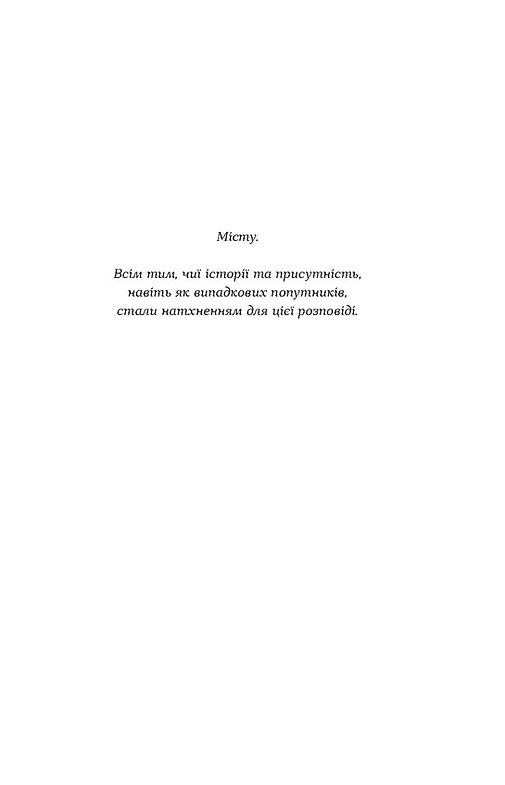 Місту.

Всім тим, чиї історії та присутність, навіть як випадкових попутників, стали натхненням для цієї розповіді.